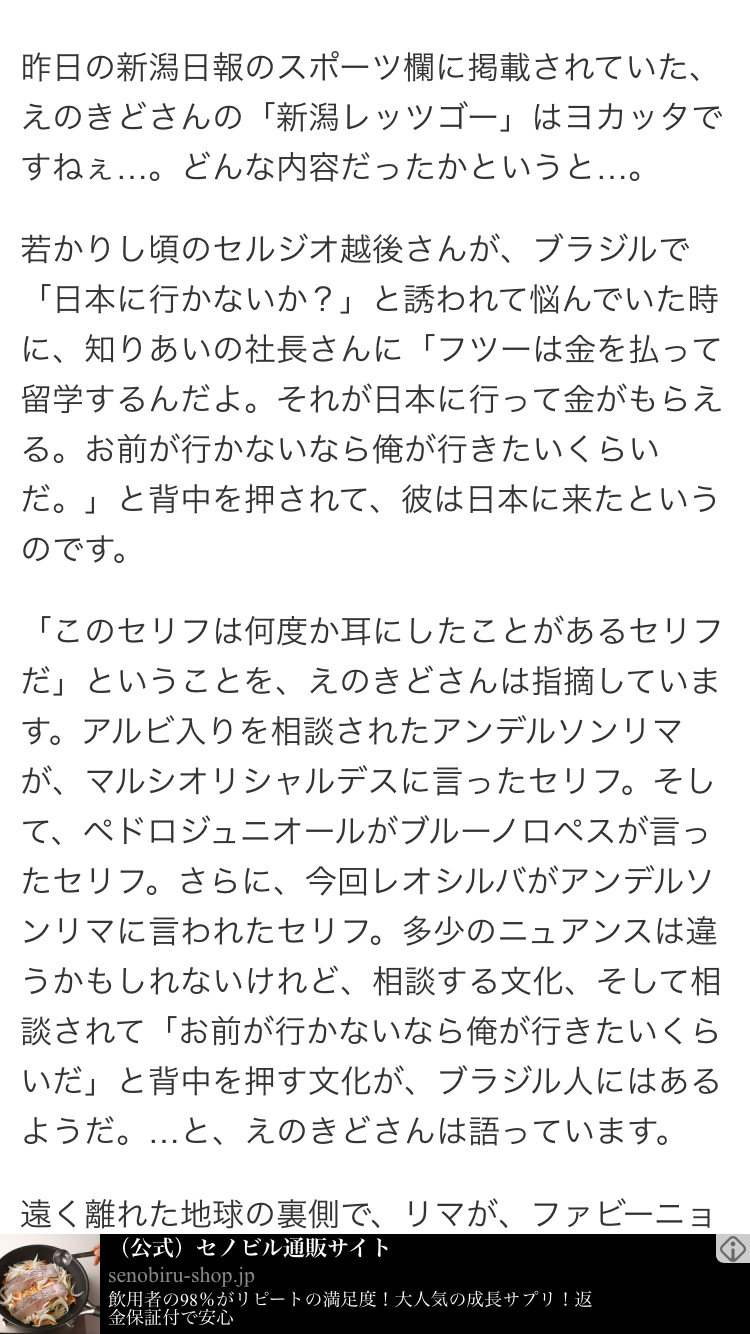 昨日の新潟日報のスポーツ欄に掲載されていた、えのきどさんの「新潟レッツゴー」はヨカッタですねぇ…。どんな内容だったかというと…。

若かりし頃のセルジオ越後さんが、ブラジルで「日本に行かないか？」と誘われて悩んでいた時に、知りあいの社長さんに「フツーは金を払って留学するんだよ。それが日本に行って金がもらえる。お前が行かないなら俺が行きたいくらいだ。」と背中を押されて、彼は日本に来たというのです。

「このセリフは何度か耳にしたことがあるセリフだ」ということを、えのきどさんは指摘しています。アルビ入りを相談されたアンデルソンリマが、マルシオリシャルデスに言ったセリフ。そして、ペドロジュニオールがブルーノロペスが言ったセリフ。さらに、今回レオシルバがアンデルソンリマに言われたセリフ。多少のニュアンスは違うかもしれないけれど、相談する文化、そして相談されて「お前が行かないなら俺が行きたいくらいだ」と背中を押す文化が、ブラジル人にはあるようだ。…と、えのきどさんは語っています。

遠く離れた地球の裏側で、リマが、ファビーニョ

（公式）セノビル通販サイト
senobiru-shop.jp
飲用者の98%がリピートの満足度！大人気の成長サプリ！返金保証付で安心